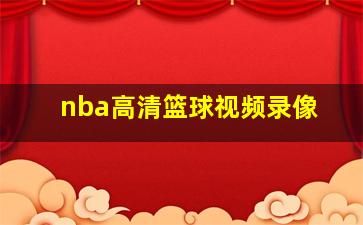 nba高清篮球视频录像